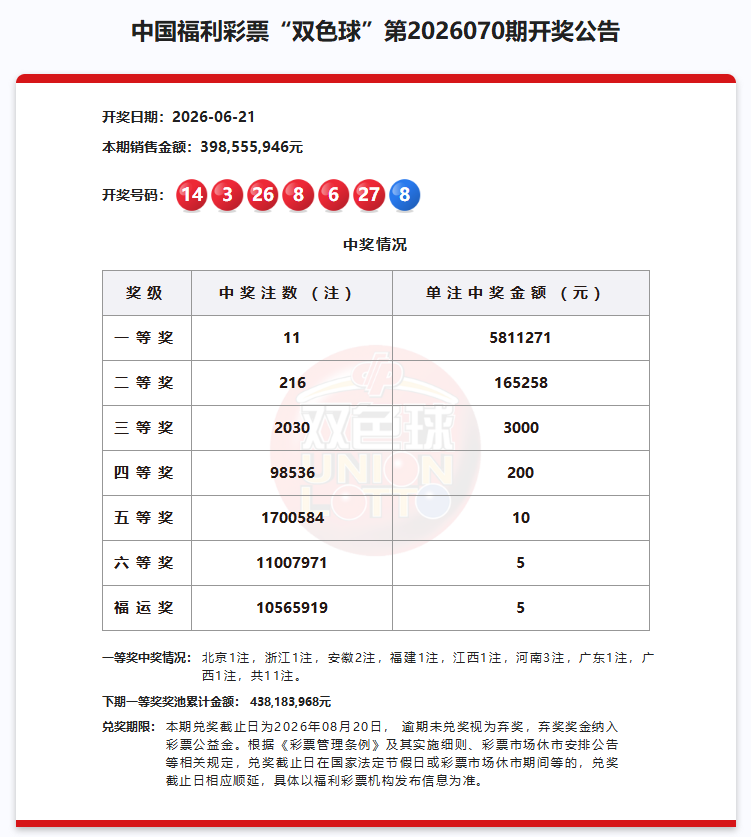 中国福利彩票“双色球”第2026070期开奖公告

开奖日期：2026-06-21

本期销售金额：398,555,946元

开奖号码： 14 3 26 8 6 27 8

中奖情况

| 奖级 | 中奖注数（注） | 单注中奖金额（元） |
|---|---|---|
| 一等奖 | 11 | 5811271 |
| 二等奖 | 216 | 165258 |
| 三等奖 | 2030 | 3000 |
| 四等奖 | 98536 | 200 |
| 五等奖 | 1700584 | 10 |
| 六等奖 | 11007971 | 5 |
| 福运奖 | 10565919 | 5 |

一等奖中奖情况：北京1注，浙江1注，安徽2注，福建1注，江西1注，河南3注，广东1注，广西1注，共11注。

下期一等奖奖池累计金额：438,183,968元

兑奖期限：本期兑奖截止日为2026年08月20日，逾期未兑奖视为弃奖，弃奖奖金纳入彩票公益金。根据《彩票管理条例》及其实施细则、彩票市场休市安排公告等相关规定，兑奖截止日在国家法定节假日或彩票市场休市期间等的，兑奖截止日相应顺延，具体以福利彩票机构发布信息为准。

双色球
UNION LOTTO